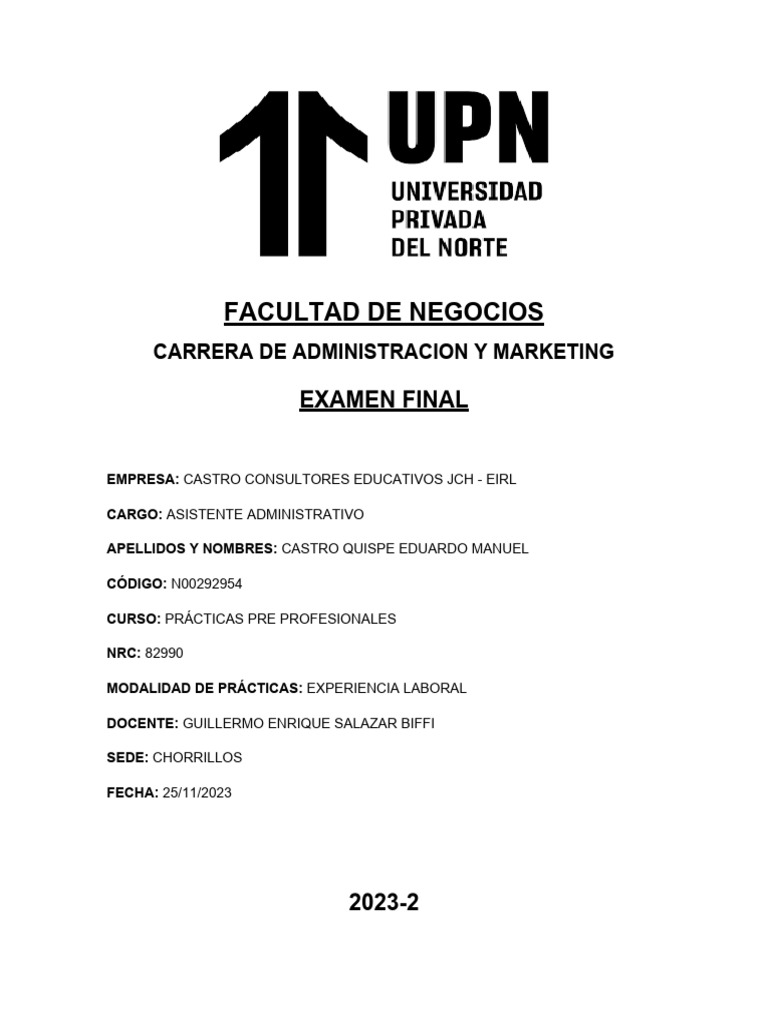 UPN
UNIVERSIDAD
PRIVADA
DEL NORTE

FACULTAD DE NEGOCIOS

CARRERA DE ADMINISTRACION Y MARKETING

EXAMEN FINAL

EMPRESA: CASTRO CONSULTORES EDUCATIVOS JCH - EIRL

CARGO: ASISTENTE ADMINISTRATIVO

APELLIDOS Y NOMBRES: CASTRO QUISPE EDUARDO MANUEL

CÓDIGO: N00292954

CURSO: PRÁCTICAS PRE PROFESIONALES

NRC: 82990

MODALIDAD DE PRÁCTICAS: EXPERIENCIA LABORAL

DOCENTE: GUILLERMO ENRIQUE SALAZAR BIFFI

SEDE: CHORRILLOS

FECHA: 25/11/2023

2023-2